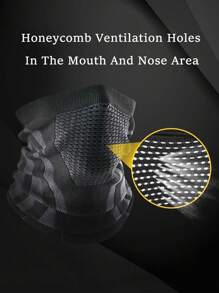 Honeycomb Ventilation Holes
In The Mouth And Nose Area